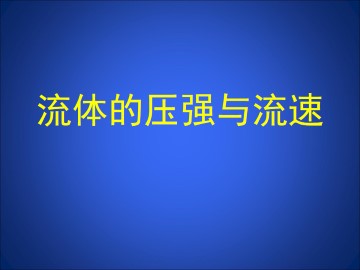 流体的压强与流速